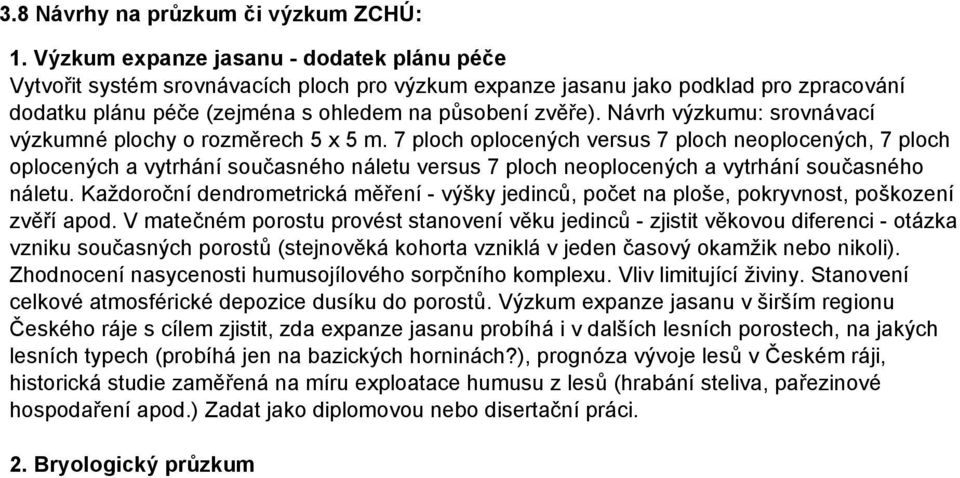 3.8 Návrhy na průzkum či výzkum ZCHÚ:

1. Výzkum expanze jasanu - dodatek plánu péče
Vytvořit systém srovnávacích ploch pro výzkum expanze jasanu jako podklad pro zpracování dodatku plánu péče (zejména s ohledem na působení zvěře). Návrh výzkumu: srovnávací výzkumné plochy o rozměrech 5 x 5 m. 7 ploch oplocených versus 7 ploch neoplocených, 7 ploch oplocených a vytrhání současného náletu versus 7 ploch neoplocených a vytrhání současného náletu. Každoroční dendrometrická měření - výšky jedinců, počet na ploše, pokryvnost, poškození zvěří apod. V matečném porostu provést stanovení věku jedinců - zjistit věkovou diferenci - otázka vzniku současných porostů (stejnověká kohorta vzniklá v jeden časový okamžik nebo nikoli). Zhodnocení nasycenosti humusojílového sorpčního komplexu. Vliv limitující živiny. Stanovení celkové atmosférické depozice dusíku do porostů. Výzkum expanze jasanu v širším regionu Českého ráje s cílem zjistit, zda expanze jasanu probíhá i v dalších lesních porostech, na jakých lesních typech (probíhá jen na bazických horninách?), prognóza vývoje lesů v Českém ráji, historická studie zaměřená na míru exploatace humusu z lesů (hrabání steliva, pařezinové hospodaření apod.) Zadat jako diplomovou nebo disertační práci.

2. Bryologický průzkum